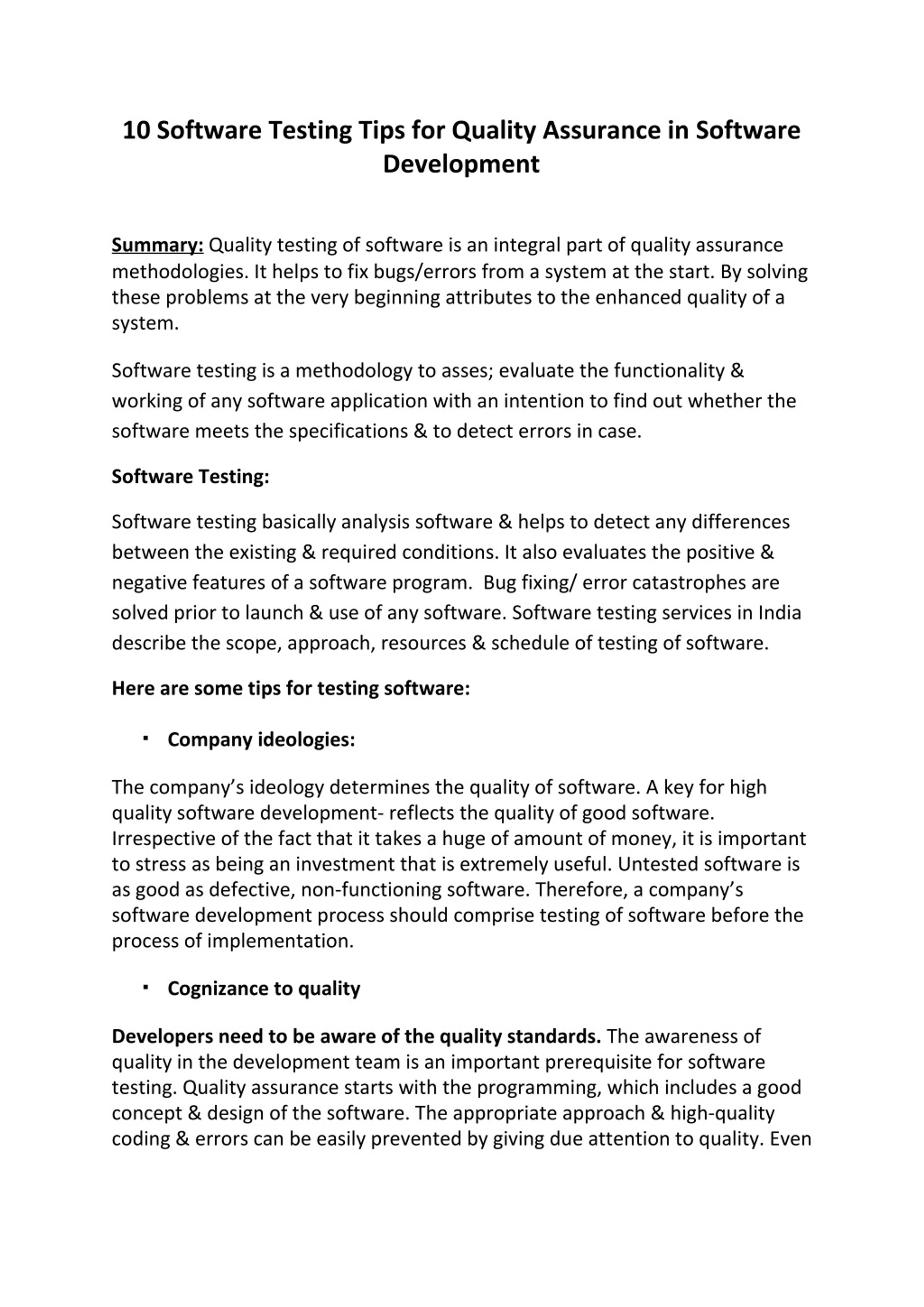 10 Software Testing Tips for Quality Assurance in Software Development

Summary: Quality testing of software is an integral part of quality assurance methodologies. It helps to fix bugs/errors from a system at the start. By solving these problems at the very beginning attributes to the enhanced quality of a system.

Software testing is a methodology to asses; evaluate the functionality & working of any software application with an intention to find out whether the software meets the specifications & to detect errors in case.

Software Testing:

Software testing basically analysis software & helps to detect any differences between the existing & required conditions. It also evaluates the positive & negative features of a software program. Bug fixing/ error catastrophes are solved prior to launch & use of any software. Software testing services in India describe the scope, approach, resources & schedule of testing of software.

Here are some tips for testing software:

▪ Company ideologies:

The company's ideology determines the quality of software. A key for high quality software development- reflects the quality of good software. Irrespective of the fact that it takes a huge of amount of money, it is important to stress as being an investment that is extremely useful. Untested software is as good as defective, non-functioning software. Therefore, a company's software development process should comprise testing of software before the process of implementation.

▪ Cognizance to quality

Developers need to be aware of the quality standards. The awareness of quality in the development team is an important prerequisite for software testing. Quality assurance starts with the programming, which includes a good concept & design of the software. The appropriate approach & high-quality coding & errors can be easily prevented by giving due attention to quality. Even